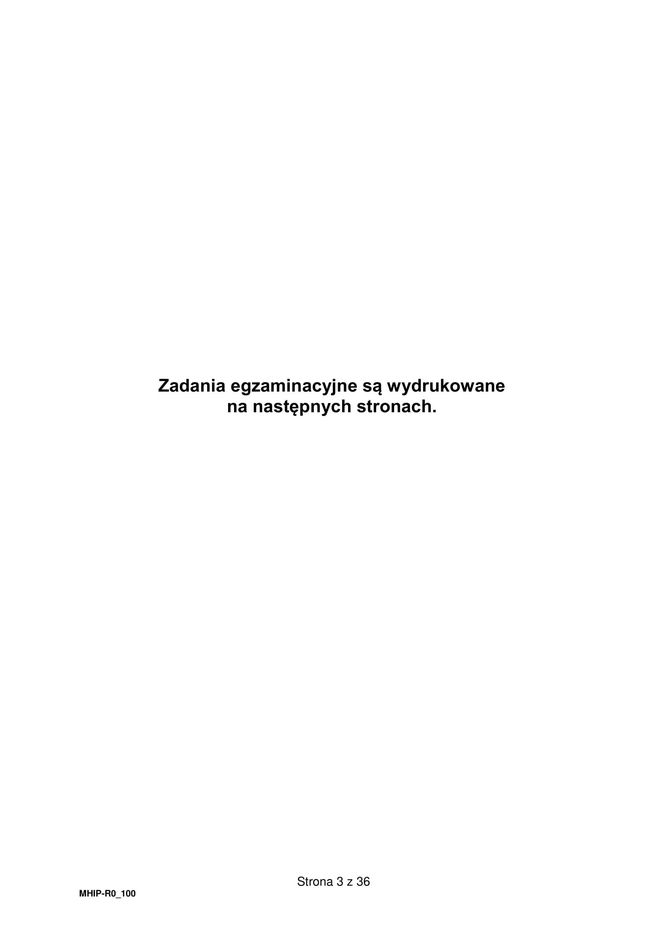 Zadania egzaminacyjne są wydrukowane na następnych stronach.

Strona 3 z 36

MHIP-R0_100